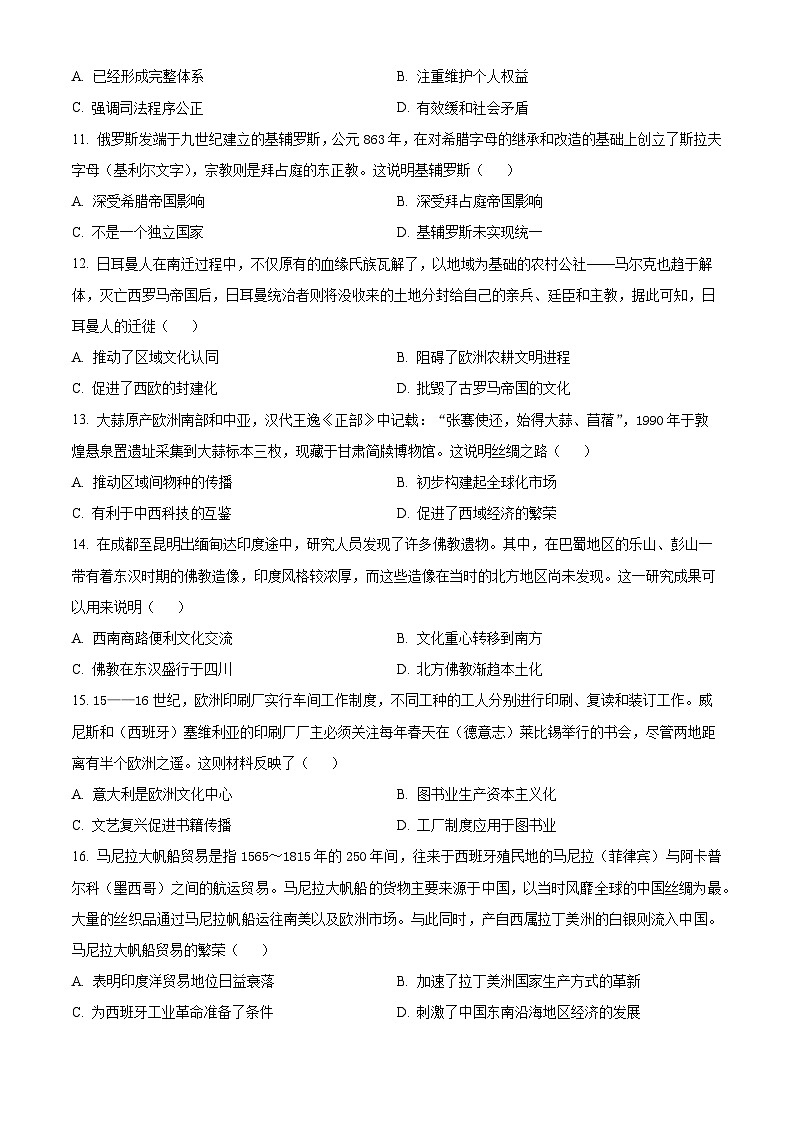 A. 已经形成完整体系
B. 注重维护个人权益
C. 强调司法程序公正
D. 有效缓和社会矛盾

11. 俄罗斯发端于九世纪建立的基辅罗斯，公元 863 年，在对希腊字母的继承和改造的基础上创立了斯拉夫字母（基利尔文字），宗教则是拜占庭的东正教。这说明基辅罗斯（　　）
A. 深受希腊帝国影响
B. 深受拜占庭帝国影响
C. 不是一个独立国家
D. 基辅罗斯未实现统一

12. 日耳曼人在南迁过程中，不仅原有的血缘氏族瓦解了，以地域为基础的农村公社——马尔克也趋于解体，灭亡西罗马帝国后，日耳曼统治者则将没收来的土地分封给自己的亲兵、廷臣和主教，据此可知，日耳曼人的迁徙（　　）
A. 推动了区域文化认同
B. 阻碍了欧洲农耕文明进程
C. 促进了西欧的封建化
D. 批毁了古罗马帝国的文化

13. 大蒜原产欧洲南部和中亚，汉代王逸《正部》中记载：“张骞使还，始得大蒜、苜蓿”，1990 年于敦煌悬泉置遗址采集到大蒜标本三枚，现藏于甘肃简牍博物馆。这说明丝绸之路（　　）
A. 推动区域间物种的传播
B. 初步构建起全球化市场
C. 有利于中西科技的互鉴
D. 促进了西域经济的繁荣

14. 在成都至昆明出缅甸达印度途中，研究人员发现了许多佛教遗物。其中，在巴蜀地区的乐山、彭山一带有着东汉时期的佛教造像，印度风格较浓厚，而这些造像在当时的北方地区尚未发现。这一研究成果可以用来说明（　　）
A. 西南商路便利文化交流
B. 文化重心转移到南方
C. 佛教在东汉盛行于四川
D. 北方佛教渐趋本土化

15. 15——16 世纪，欧洲印刷厂实行车间工作制度，不同工种的工人分别进行印刷、复读和装订工作。威尼斯和（西班牙）塞维利亚的印刷厂厂主必须关注每年春天在（德意志）莱比锡举行的书会，尽管两地距离有半个欧洲之遥。这则材料反映了（　　）
A. 意大利是欧洲文化中心
B. 图书业生产资本主义化
C. 文艺复兴促进书籍传播
D. 工厂制度应用于图书业

16. 马尼拉大帆船贸易是指 1565～1815 年的 250 年间，往来于西班牙殖民地的马尼拉（菲律宾）与阿卡普尔科（墨西哥）之间的航运贸易。马尼拉大帆船的货物主要来源于中国，以当时风靡全球的中国丝绸为最。大量的丝织品通过马尼拉帆船运往南美以及欧洲市场。与此同时，产自西属拉丁美洲的白银则流入中国。马尼拉大帆船贸易的繁荣（　　）
A. 表明印度洋贸易地位日益衰落
B. 加速了拉丁美洲国家生产方式的革新
C. 为西班牙工业革命准备了条件
D. 刺激了中国东南沿海地区经济的发展